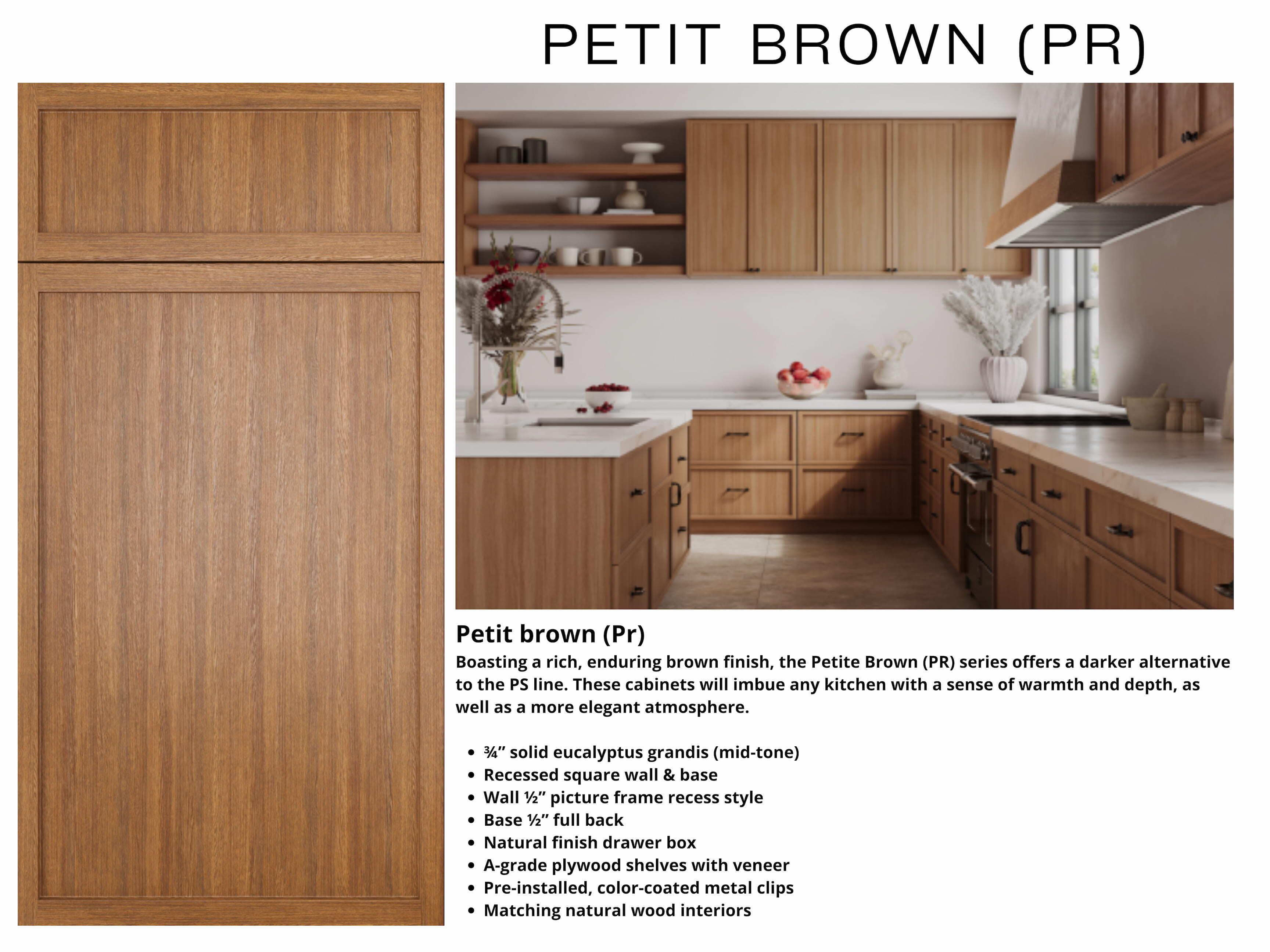 PETIT BROWN (PR)

Petit brown (Pr)

Boasting a rich, enduring brown finish, the Petite Brown (PR) series offers a darker alternative to the PS line. These cabinets will imbue any kitchen with a sense of warmth and depth, as well as a more elegant atmosphere.

• ¾" solid eucalyptus grandis (mid-tone)
• Recessed square wall & base
• Wall ½" picture frame recess style
• Base ½" full back
• Natural finish drawer box
• A-grade plywood shelves with veneer
• Pre-installed, color-coated metal clips
• Matching natural wood interiors